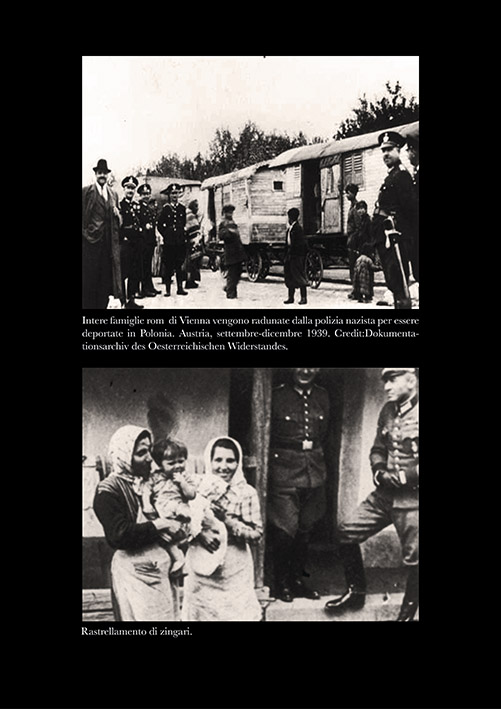 Intere famiglie rom di Vienna vengono radunate dalla polizia nazista per essere deportate in Polonia. Austria, settembre-dicembre 1939. Credit:Dokumentationsarchiv des Oesterreichischen Widerstandes.

Rastrellamento di zingari.